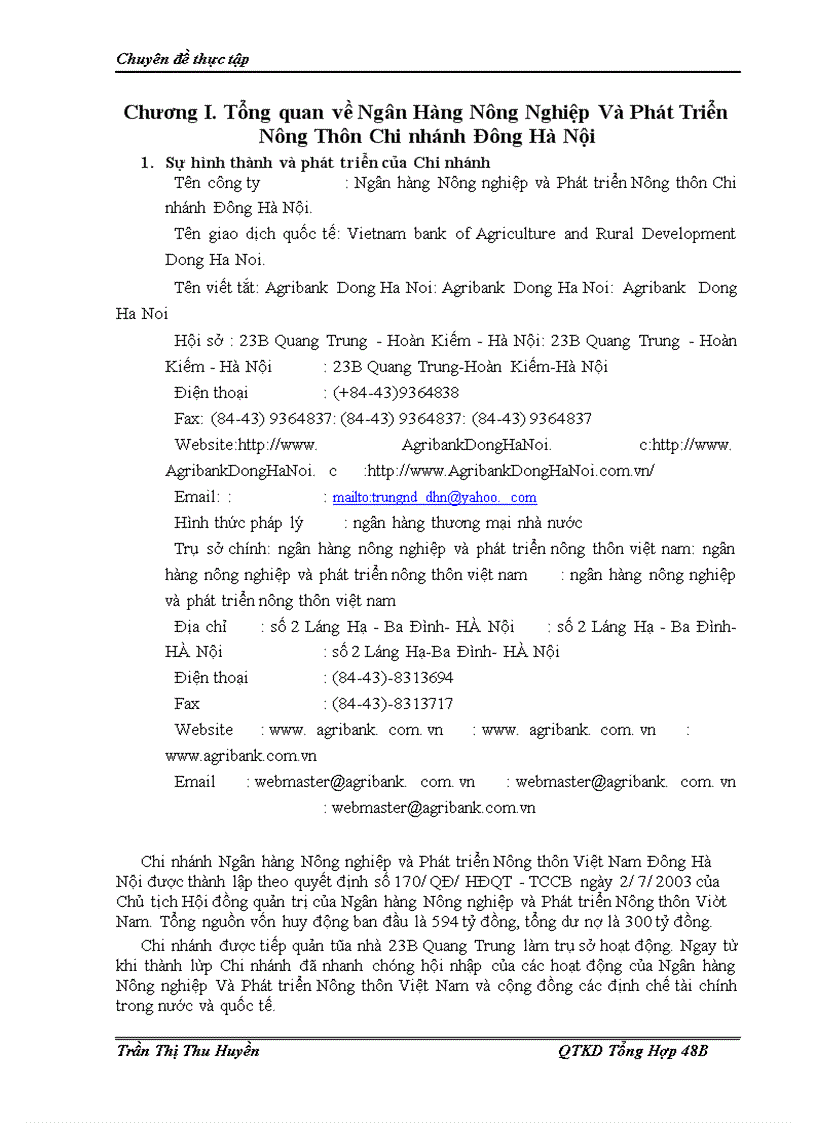 Chuyên đề thực tập

Chương I. Tổng quan về Ngân Hàng Nông Nghiệp Và Phát Triển Nông Thôn Chi nhánh Đông Hà Nội

1. Sự hình thành và phát triển của Chi nhánh

Tên công ty : Ngân hàng Nông nghiệp và Phát triển Nông thôn Chi nhánh Đông Hà Nội.

Tên giao dịch quốc tế: Vietnam bank of Agriculture and Rural Development Dong Ha Noi.

Tên viết tắt: Agribank Dong Ha Noi: Agribank Dong Ha Noi: Agribank Dong Ha Noi

Hội sở : 23B Quang Trung - Hoàn Kiếm - Hà Nội: 23B Quang Trung - Hoàn Kiếm - Hà Nội : 23B Quang Trung-Hoàn Kiếm-Hà Nội

Điện thoại : (+84-43)9364838

Fax: (84-43) 9364837: (84-43) 9364837: (84-43) 9364837

Website:http://www. AgribankDongHaNoi. c:http://www. AgribankDongHaNoi. c :http://www.AgribankDongHaNoi.com.vn/

Email: : : mailto:trungnd_dhn@yahoo. com

Hình thức pháp lý : ngân hàng thương mại nhà nước

Trụ sở chính: ngân hàng nông nghiệp và phát triển nông thôn việt nam: ngân hàng nông nghiệp và phát triển nông thôn việt nam : ngân hàng nông nghiệp và phát triển nông thôn việt nam

Địa chỉ : số 2 Láng Hạ - Ba Đình- HÀ Nội : số 2 Láng Hạ - Ba Đình- HÀ Nội : số 2 Láng Hạ-Ba Đình- HÀ Nội

Điện thoại : (84-43)-8313694

Fax : (84-43)-8313717

Website : www. agribank. com. vn : www. agribank. com. vn : www.agribank.com.vn

Email : webmaster@agribank. com. vn : webmaster@agribank. com. vn : webmaster@agribank.com.vn

Chi nhánh Ngân hàng Nông nghiệp và Phát triển Nông thôn Việt Nam Đông Hà Nội được thành lập theo quyết định số 170/ QĐ/ HĐQT - TCCB ngày 2/ 7/ 2003 của Chủ tịch Hội đồng quản trị của Ngân hàng Nông nghiệp và Phát triển Nông thôn Viờt Nam. Tổng nguồn vốn huy động ban đầu là 594 tỷ đồng, tổng dư nợ là 300 tỷ đồng.

Chi nhánh được tiếp quản tũa nhà 23B Quang Trung làm trụ sở hoạt động. Ngay từ khi thành lừp Chi nhánh đã nhanh chóng hội nhập của các hoạt động của Ngân hàng Nông nghiệp Và Phát triển Nông thôn Việt Nam và cộng đồng các định chế tài chính trong nước và quốc tế.

Trần Thị Thu Huyền QTKD Tổng Hợp 48B